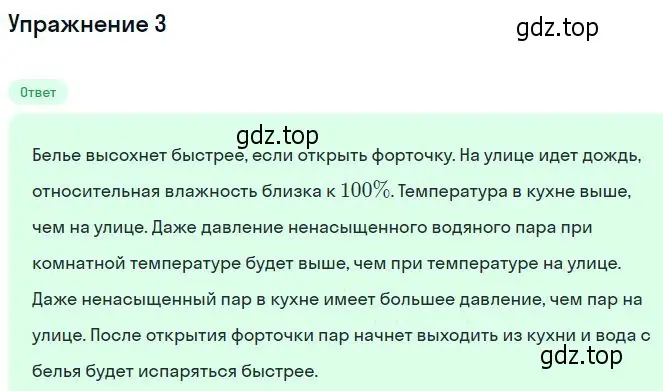 Упражнение 3

gdz.top

Ответ

gdz.top

Белье высохнет быстрее, если открыть форточку. На улице идет дождь, относительная влажность близка к $100\%$. Температура в кухне выше, чем на улице. Даже давление ненасыщенного водяного пара при комнатной температуре будет выше, чем при температуре на улице. Даже ненасыщенный пар в кухне имеет большее давление, чем пар на улице. После открытия форточки пар начнет выходить из кухни и вода с белья будет испаряться быстрее.

gdz.top